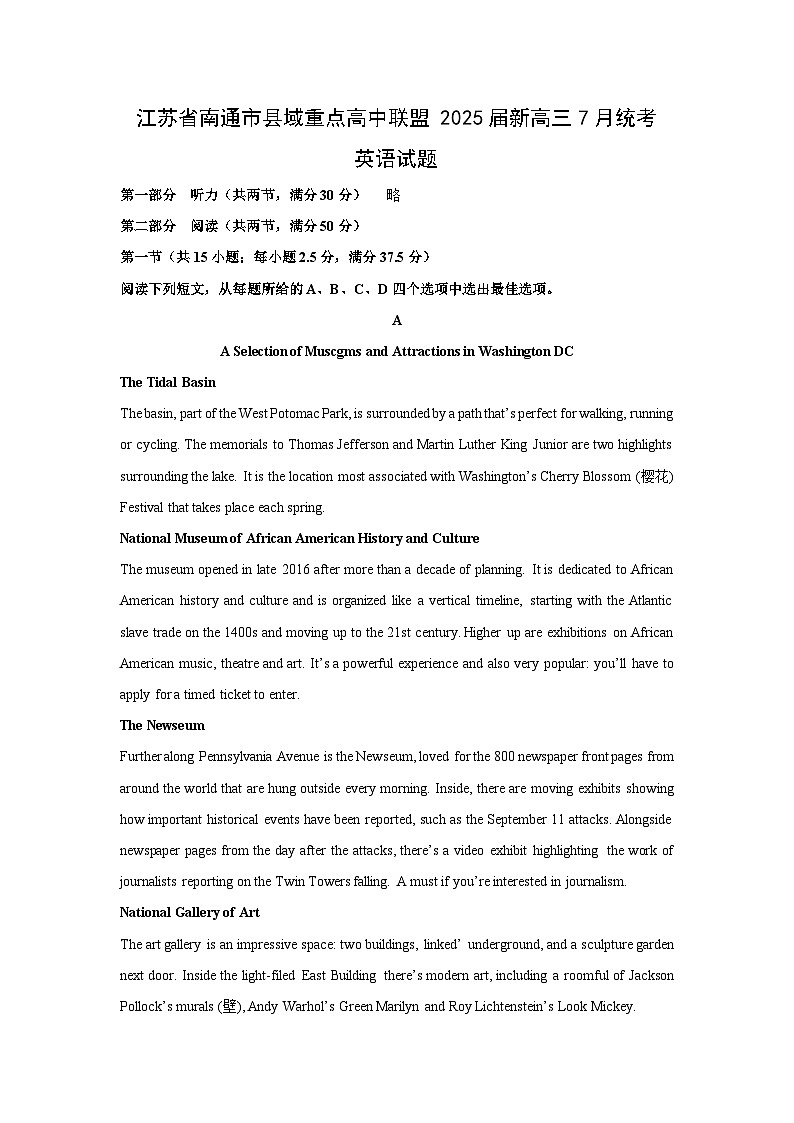 江苏省南通市县域重点高中联盟 2025 届新高三 7 月统考
英语试题

第一部分　听力（共两节，满分 30 分）　略

第二部分　阅读（共两节，满分 50 分）

第一节（共 15 小题；每小题 2.5 分，满分 37.5 分）

阅读下列短文，从每题所给的 A、B、C、D 四个选项中选出最佳选项。

A

A Selection of Muscgms and Attractions in Washington DC

The Tidal Basin

The basin, part of the West Potomac Park, is surrounded by a path that's perfect for walking, running or cycling. The memorials to Thomas Jefferson and Martin Luther King Junior are two highlights surrounding the lake. It is the location most associated with Washington's Cherry Blossom (樱花) Festival that takes place each spring.

National Museum of African American History and Culture

The museum opened in late 2016 after more than a decade of planning. It is dedicated to African American history and culture and is organized like a vertical timeline, starting with the Atlantic slave trade on the 1400s and moving up to the 21st century. Higher up are exhibitions on African American music, theatre and art. It's a powerful experience and also very popular: you'll have to apply for a timed ticket to enter.

The Newseum

Further along Pennsylvania Avenue is the Newseum, loved for the 800 newspaper front pages from around the world that are hung outside every morning. Inside, there are moving exhibits showing how important historical events have been reported, such as the September 11 attacks. Alongside newspaper pages from the day after the attacks, there's a video exhibit highlighting the work of journalists reporting on the Twin Towers falling. A must if you're interested in journalism.

National Gallery of Art

The art gallery is an impressive space: two buildings, linked' underground, and a sculpture garden next door. Inside the light-filed East Building there's modern art, including a roomful of Jackson Pollock's murals (壁), Andy Warhol's Green Marilyn and Roy Lichtenstein's Look Mickey.